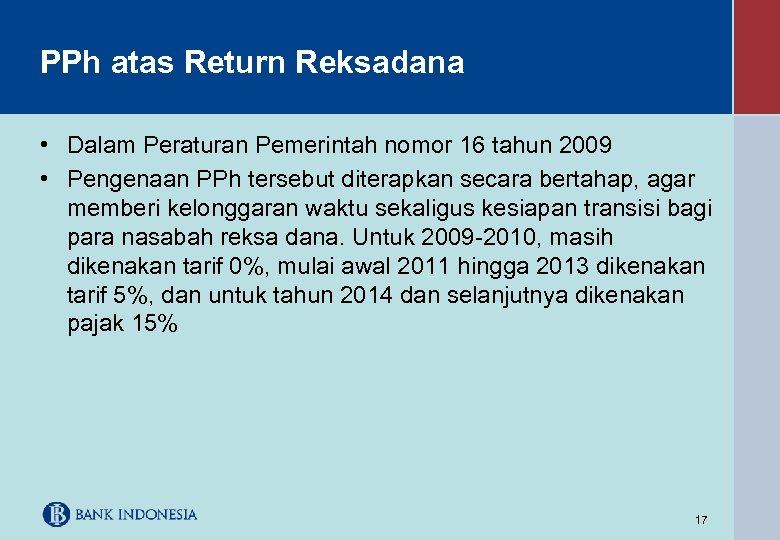 PPh atas Return Reksadana

• Dalam Peraturan Pemerintah nomor 16 tahun 2009
• Pengenaan PPh tersebut diterapkan secara bertahap, agar memberi kelonggaran waktu sekaligus kesiapan transisi bagi para nasabah reksa dana. Untuk 2009-2010, masih dikenakan tarif 0%, mulai awal 2011 hingga 2013 dikenakan tarif 5%, dan untuk tahun 2014 dan selanjutnya dikenakan pajak 15%

BANK INDONESIA

17